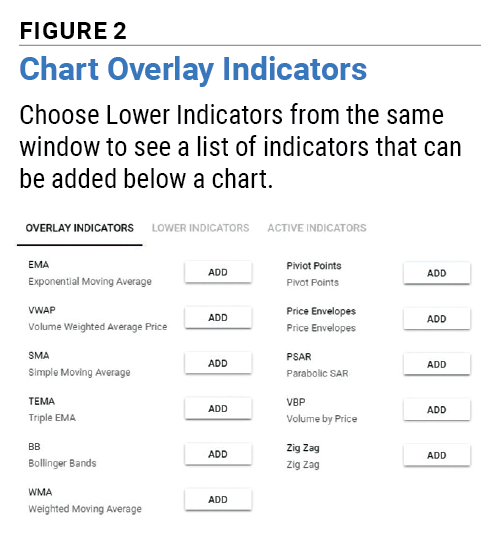 FIGURE 2

Chart Overlay Indicators

Choose Lower Indicators from the same window to see a list of indicators that can be added below a chart.

OVERLAY INDICATORS LOWER INDICATORS ACTIVE INDICATORS

EMA
Exponential Moving Average
ADD

VWAP
Volume Weighted Average Price
ADD

SMA
Simple Moving Average
ADD

TEMA
Triple EMA
ADD

BB
Bollinger Bands
ADD

WMA
Weighted Moving Average
ADD

Piviot Points
Pivot Points
ADD

Price Envelopes
Price Envelopes
ADD

PSAR
Parabolic SAR
ADD

VBP
Volume by Price
ADD

Zig Zag
Zig Zag
ADD